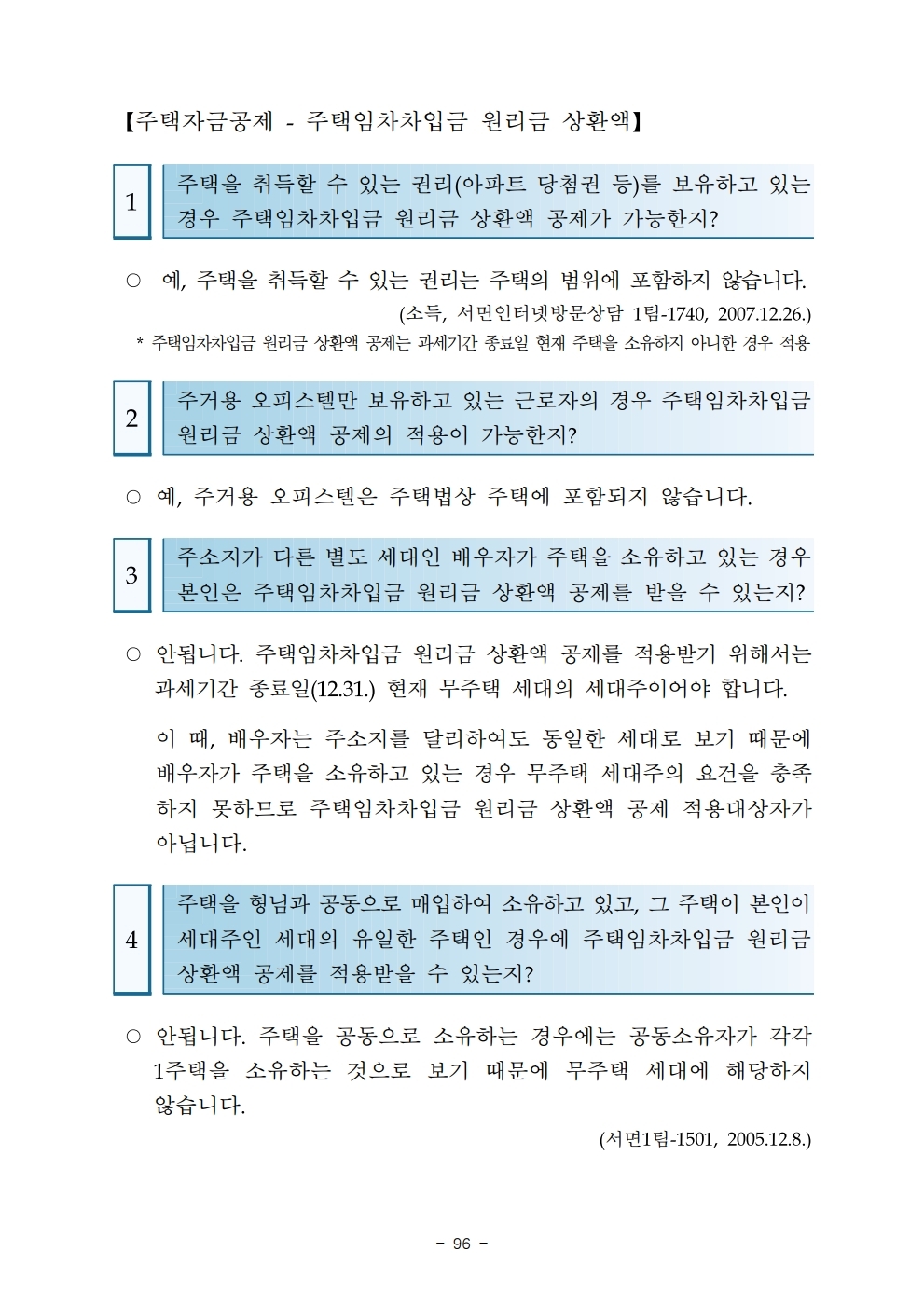 【주택자금공제 - 주택임차차입금 원리금 상환액】

1

주택을 취득할 수 있는 권리(아파트 당첨권 등)를 보유하고 있는 경우 주택임차차입금 원리금 상환액 공제가 가능한지?

○ 예, 주택을 취득할 수 있는 권리는 주택의 범위에 포함하지 않습니다.

(소득, 서면인터넷방문상담 1팀-1740, 2007.12.26.)

* 주택임차차입금 원리금 상환액 공제는 과세기간 종료일 현재 주택을 소유하지 아니한 경우 적용

2

주거용 오피스텔만 보유하고 있는 근로자의 경우 주택임차차입금 원리금 상환액 공제의 적용이 가능한지?

○ 예, 주거용 오피스텔은 주택법상 주택에 포함되지 않습니다.

3

주소지가 다른 별도 세대인 배우자가 주택을 소유하고 있는 경우 본인은 주택임차차입금 원리금 상환액 공제를 받을 수 있는지?

○ 안됩니다. 주택임차차입금 원리금 상환액 공제를 적용받기 위해서는 과세기간 종료일(12.31.) 현재 무주택 세대의 세대주이어야 합니다.

이 때, 배우자는 주소지를 달리하여도 동일한 세대로 보기 때문에 배우자가 주택을 소유하고 있는 경우 무주택 세대주의 요건을 충족하지 못하므로 주택임차차입금 원리금 상환액 공제 적용대상자가 아닙니다.

4

주택을 형님과 공동으로 매입하여 소유하고 있고, 그 주택이 본인이 세대주인 세대의 유일한 주택인 경우에 주택임차차입금 원리금 상환액 공제를 적용받을 수 있는지?

○ 안됩니다. 주택을 공동으로 소유하는 경우에는 공동소유자가 각각 1주택을 소유하는 것으로 보기 때문에 무주택 세대에 해당하지 않습니다.

(서면1팀-1501, 2005.12.8.)

- 96 -